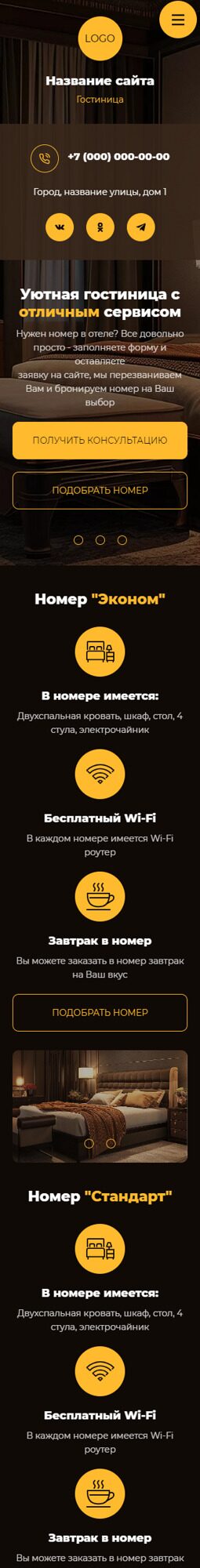 LOGO

Название сайта

Гостиница

+7 (000) 000-00-00

Город, название улицы, дом 1

Уютная гостиница с отличным сервисом

Нужен номер в отеле? Все довольно просто - заполняете форму и оставляете заявку на сайте, мы перезваниваем Вам и бронируем номер на Ваш выбор

ПОЛУЧИТЬ КОНСУЛЬТАЦИЮ

ПОДОБРАТЬ НОМЕР

Номер "Эконом"

В номере имеется:

Двухспальная кровать, шкаф, стол, 4 стула, электрочайник

Бесплатный Wi-Fi

В каждом номере имеется Wi-Fi роутер

Завтрак в номер

Вы можете заказать в номер завтрак на Ваш вкус

ПОДОБРАТЬ НОМЕР

Номер "Стандарт"

В номере имеется:

Двухспальная кровать, шкаф, стол, 4 стула, электрочайник

Бесплатный Wi-Fi

В каждом номере имеется Wi-Fi роутер

Завтрак в номер

Вы можете заказать в номер завтрак